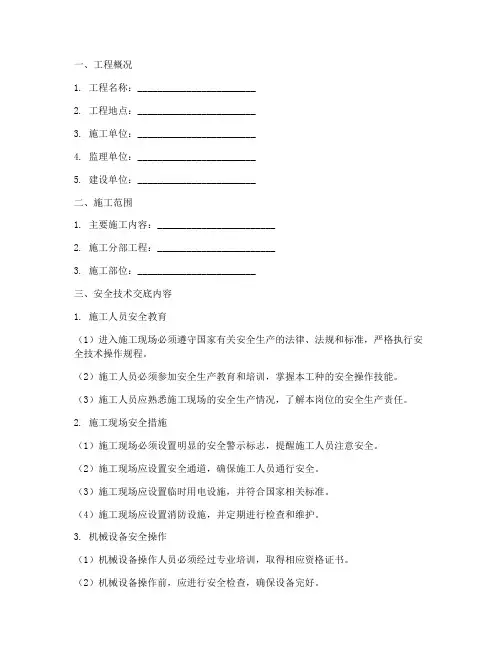 一、工程概况

1. 工程名称：________________________

2. 工程地点：________________________

3. 施工单位：________________________

4. 监理单位：________________________

5. 建设单位：________________________

二、施工范围

1. 主要施工内容：________________________

2. 施工分部工程：________________________

3. 施工部位：________________________

三、安全技术交底内容

1. 施工人员安全教育

（1）进入施工现场必须遵守国家有关安全生产的法律、法规和标准，严格执行安全技术操作规程。

（2）施工人员必须参加安全生产教育和培训，掌握本工种的安全操作技能。

（3）施工人员应熟悉施工现场的安全生产情况，了解本岗位的安全生产责任。

2. 施工现场安全措施

（1）施工现场必须设置明显的安全警示标志，提醒施工人员注意安全。

（2）施工现场应设置安全通道，确保施工人员通行安全。

（3）施工现场应设置临时用电设施，并符合国家相关标准。

（4）施工现场应设置消防设施，并定期进行检查和维护。

3. 机械设备安全操作

（1）机械设备操作人员必须经过专业培训，取得相应资格证书。

（2）机械设备操作前，应进行安全检查，确保设备完好。